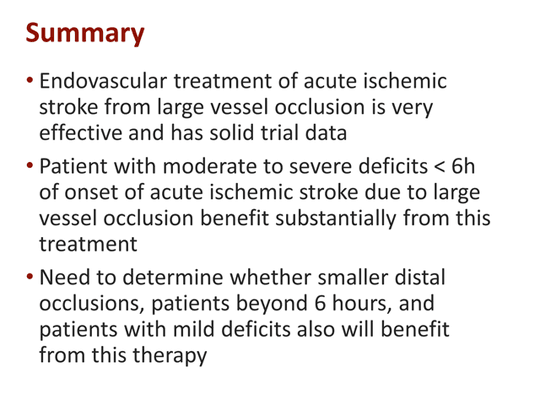 Summary

• Endovascular treatment of acute ischemic stroke from large vessel occlusion is very effective and has solid trial data

• Patient with moderate to severe deficits < 6h of onset of acute ischemic stroke due to large vessel occlusion benefit substantially from this treatment

• Need to determine whether smaller distal occlusions, patients beyond 6 hours, and patients with mild deficits also will benefit from this therapy